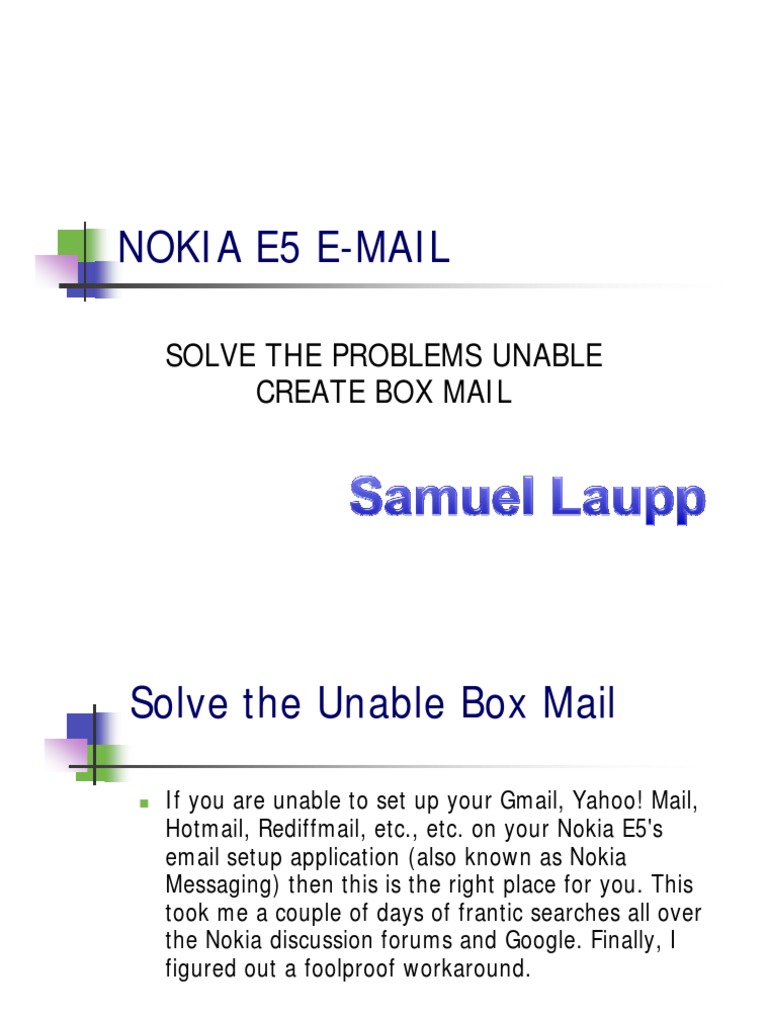 NOKIA E5 E-MAIL

SOLVE THE PROBLEMS UNABLE
CREATE BOX MAIL

Samuel Laupp

Solve the Unable Box Mail

• If you are unable to set up your Gmail, Yahoo! Mail, Hotmail, Rediffmail, etc., etc. on your Nokia E5's email setup application (also known as Nokia Messaging) then this is the right place for you. This took me a couple of days of frantic searches all over the Nokia discussion forums and Google. Finally, I figured out a foolproof workaround.